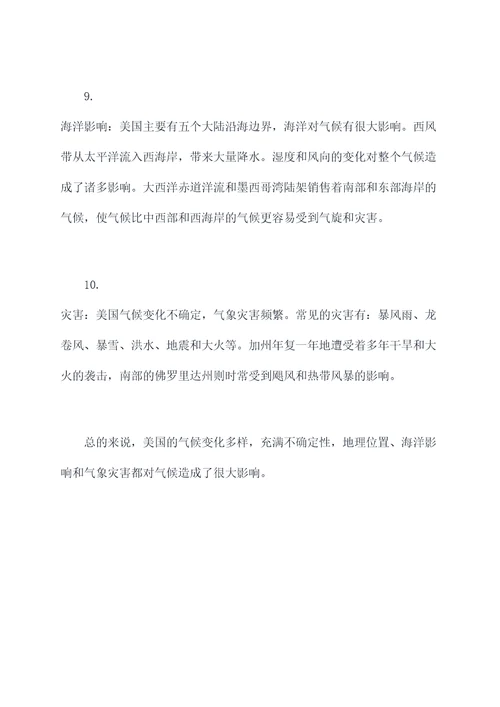 9.

海洋影响：美国主要有五个大陆沿海边界，海洋对气候有很大影响。西风带从太平洋流入西海岸，带来大量降水。湿度和风向的变化对整个气候造成了诸多影响。大西洋赤道洋流和墨西哥湾陆架销售着南部和东部海岸的气候，使气候比中西部和西海岸的气候更容易受到气旋和灾害。

10.

灾害：美国气候变化不确定，气象灾害频繁。常见的灾害有：暴风雨、龙卷风、暴雪、洪水、地震和大火等。加州年复一年地遭受着多年干旱和大火的袭击，南部的佛罗里达州则时常受到飓风和热带风暴的影响。

总的来说，美国的气候变化多样，充满不确定性，地理位置、海洋影响和气象灾害都对气候造成了很大影响。